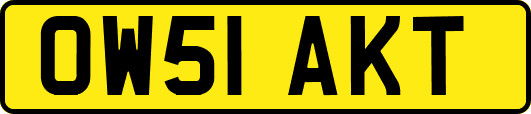 OW51 AKT